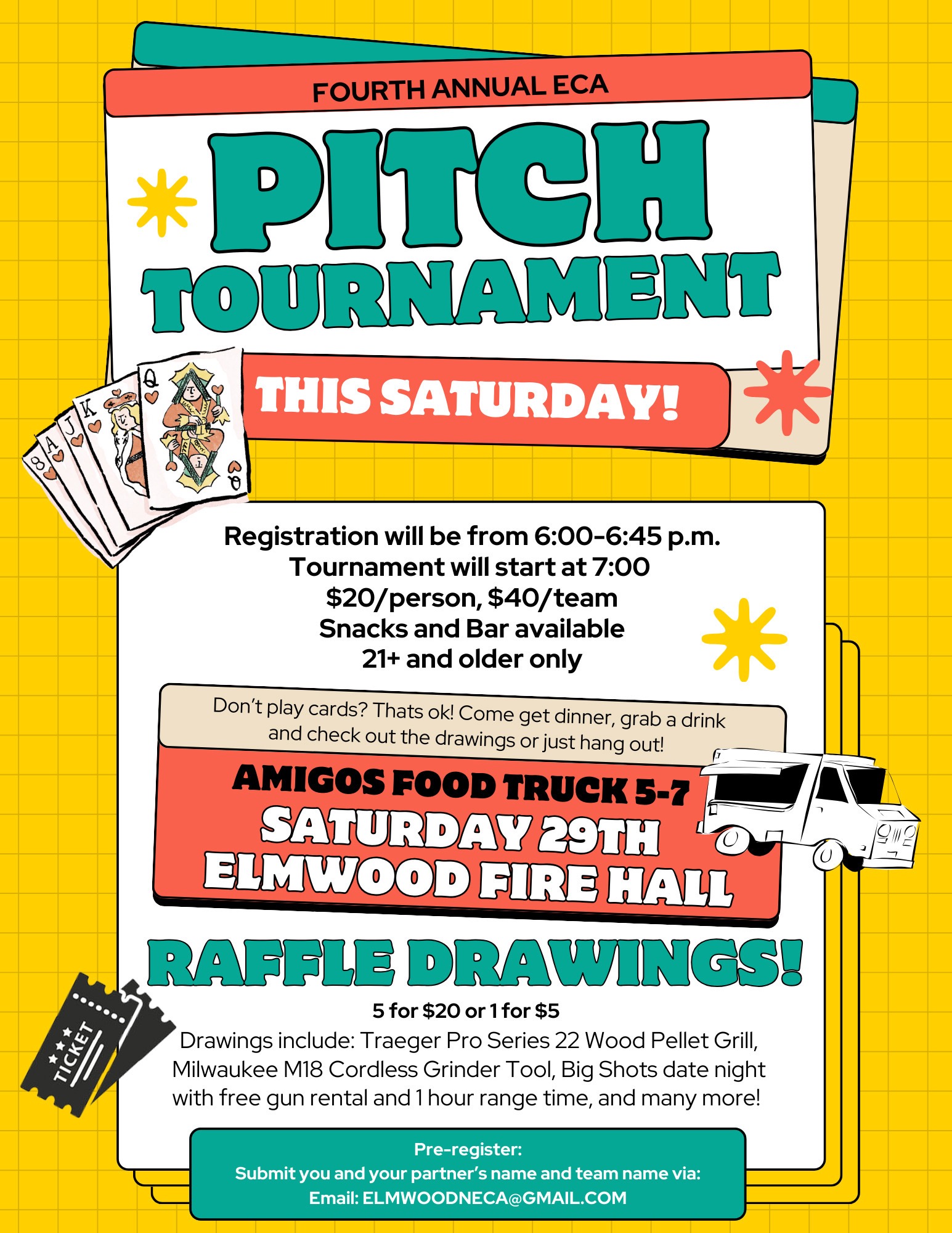 FOURTH ANNUAL ECA

PITCH TOURNAMENT

THIS SATURDAY!

Registration will be from 6:00-6:45 p.m.
Tournament will start at 7:00
$20/person, $40/team
Snacks and Bar available
21+ and older only

Don't play cards? Thats ok! Come get dinner, grab a drink and check out the drawings or just hang out!

AMIGOS FOOD TRUCK 5-7
SATURDAY 29TH
ELMWOOD FIRE HALL

RAFFLE DRAWINGS!

5 for $20 or 1 for $5

Drawings include: Traeger Pro Series 22 Wood Pellet Grill, Milwaukee M18 Cordless Grinder Tool, Big Shots date night with free gun rental and 1 hour range time, and many more!

TICKET

Pre-register:
Submit you and your partner's name and team name via:
Email: ELMWOODNECA@GMAIL.COM